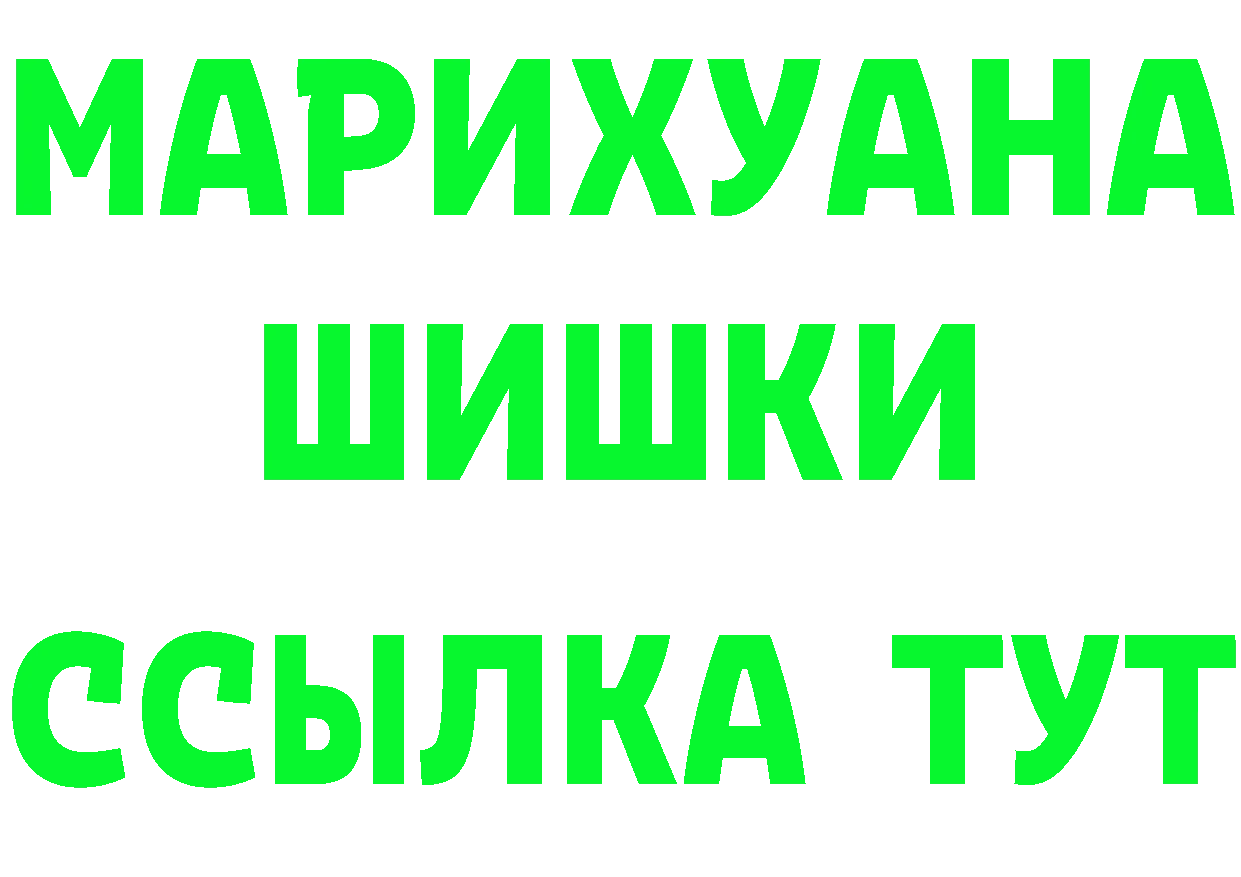 МАРИХУАНА
ШИШКИ
ССЫЛКА ТУТ